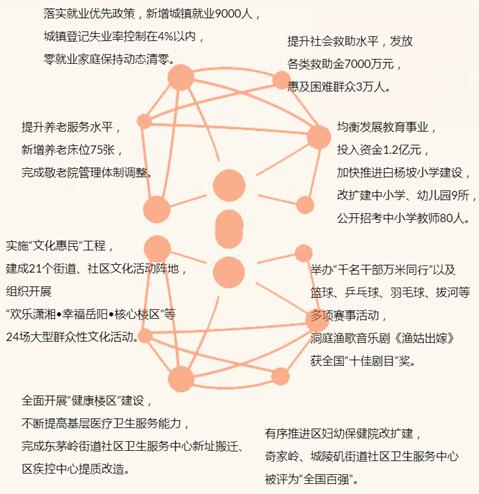 落实就业优先政策，新增城镇就业9000人，
城镇登记失业率控制在4%以内，
零就业家庭保持动态清零。

提升社会救助水平，发放
各类救助金7000万元，
惠及困难群众3万人。

提升养老服务水平，
新增养老床位75张，
完成敬老院管理体制调整。

均衡发展教育事业，
投入资金1.2亿元，
加快推进白杨坡小学建设，
改扩建中小学、幼儿园9所，
公开招考中小学教师80人。

实施“文化惠民”工程，
建成21个街道、社区文化活动阵地，
组织开展
“欢乐潇湘•幸福岳阳•核心楼区”等
24场大型群众性文化活动。

举办“千名干部万米同行”以及
篮球、乒乓球、羽毛球、拔河等
多项赛事活动，
洞庭渔歌音乐剧《渔姑出嫁》
获全国“十佳剧目”奖。

全面开展“健康楼区”建设，
不断提高基层医疗卫生服务能力，
完成东茅岭街道社区卫生服务中心新址搬迁、
区疾控中心提质改造。

有序推进区妇幼保健院改扩建，
奇家岭、城陵矶街道社区卫生服务中心
被评为“全国百强”。